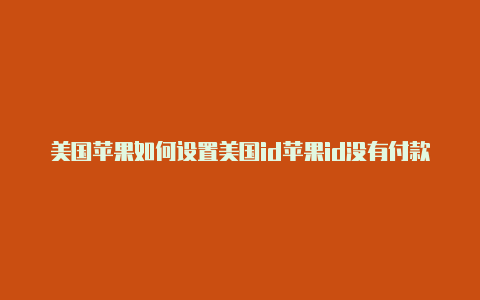 美国苹果如何设置美国id苹果id没有付款